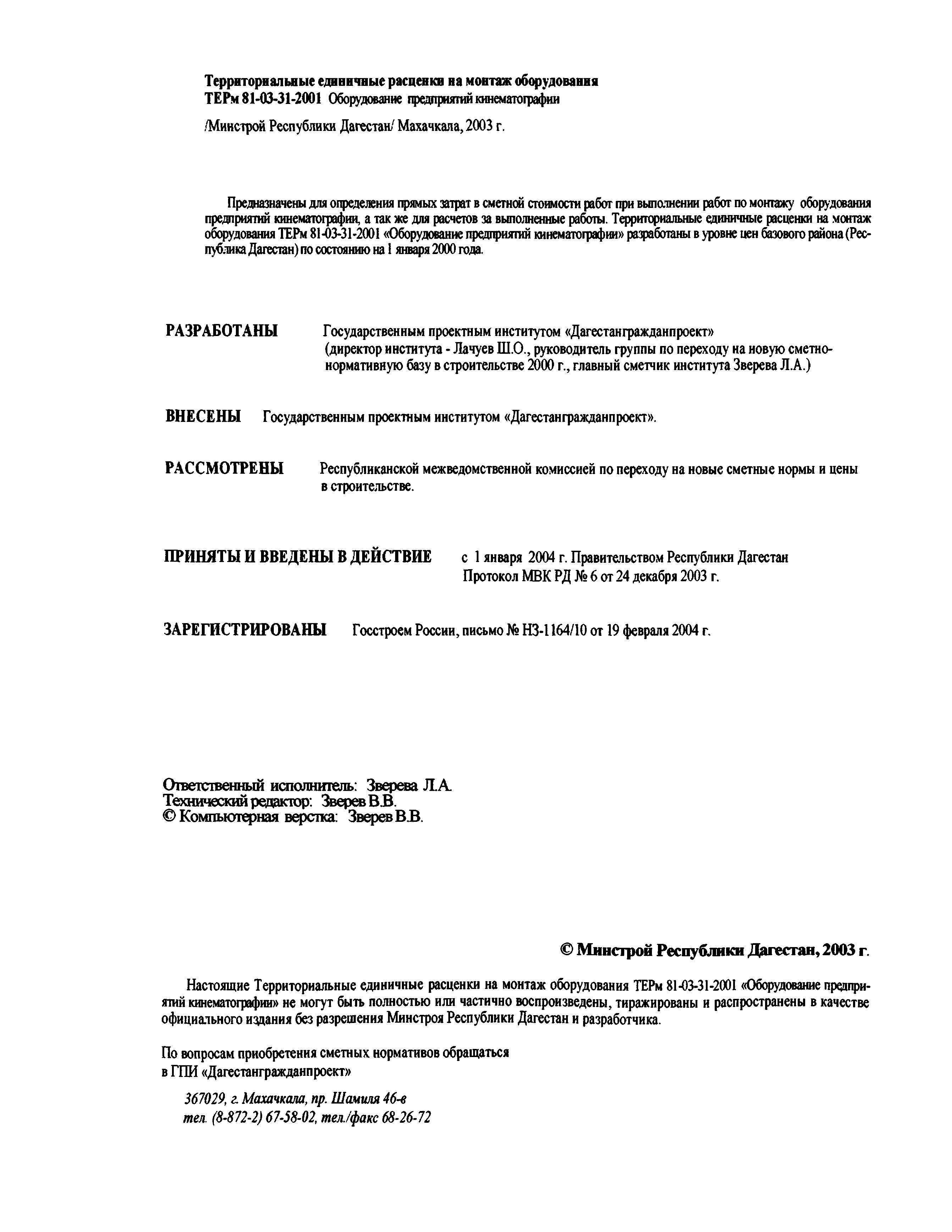 Территориальные единичные расценки на монтаж оборудования
ТЕРм 81-03-31-2001 Оборудование предприятий кинематографии

/Минстрой Республики Дагестан/ Махачкала, 2003 г.

Предназначены для определения прямых затрат в сметной стоимости работ при выполнении работ по монтажу оборудования предприятий кинематографии, а так же для расчетов за выполненные работы. Территориальные единичные расценки на монтаж оборудования ТЕРм 81-03-31-2001 «Оборудование предприятий кинематографии» разработаны в уровне цен базового района (Республика Дагестан) по состоянию на 1 января 2000 года.

РАЗРАБОТАНЫ Государственным проектным институтом «Дагестангражданпроект» (директор института - Лачуев Ш.О., руководитель группы по переходу на новую сметно-нормативную базу в строительстве 2000 г., главный сметчик института Зверева Л.А.)

ВНЕСЕНЫ Государственным проектным институтом «Дагестангражданпроект».

РАССМОТРЕНЫ Республиканской межведомственной комиссией по переходу на новые сметные нормы и цены в строительстве.

ПРИНЯТЫ И ВВЕДЕНЫ В ДЕЙСТВИЕ с 1 января 2004 г. Правительством Республики Дагестан Протокол МВК РД № 6 от 24 декабря 2003 г.

ЗАРЕГИСТРИРОВАНЫ Госстроем России, письмо № НЗ-1164/10 от 19 февраля 2004 г.

Ответственный исполнитель: Зверева Л.А.
Технический редактор: Зверев В.В.
© Компьютерная верстка: Зверев В.В.

© Минстрой Республики Дагестан, 2003 г.

Настоящие Территориальные единичные расценки на монтаж оборудования ТЕРм 81-03-31-2001 «Оборудование предприятий кинематографии» не могут быть полностью или частично воспроизведены, тиражированы и распространены в качестве официального издания без разрешения Минстроя Республики Дагестан и разработчика.

По вопросам приобретения сметных нормативов обращаться в ГПИ «Дагестангражданпроект»

367029, г. Махачкала, пр. Шамиля 46-в
тел. (8-872-2) 67-58-02, тел./факс 68-26-72